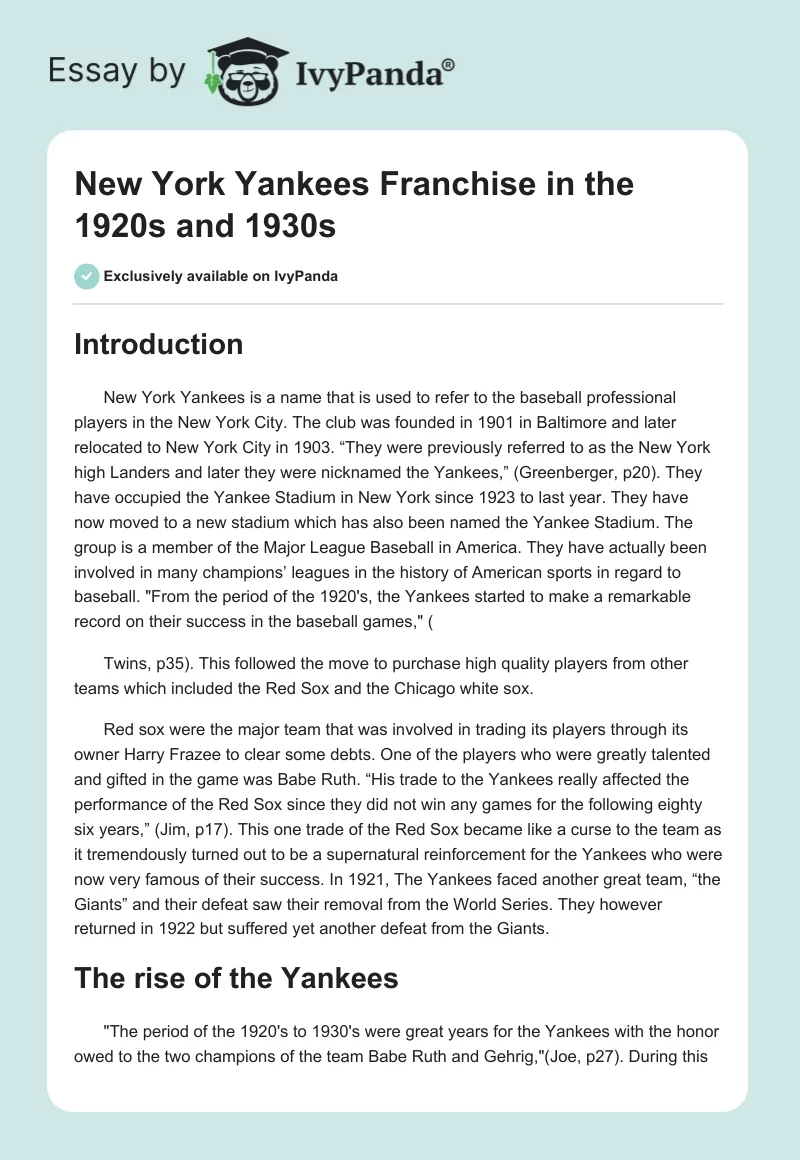 Essay by IvyPanda®

New York Yankees Franchise in the 1920s and 1930s

Exclusively available on IvyPanda

Introduction

New York Yankees is a name that is used to refer to the baseball professional players in the New York City. The club was founded in 1901 in Baltimore and later relocated to New York City in 1903. “They were previously referred to as the New York high Landers and later they were nicknamed the Yankees,” (Greenberger, p20). They have occupied the Yankee Stadium in New York since 1923 to last year. They have now moved to a new stadium which has also been named the Yankee Stadium. The group is a member of the Major League Baseball in America. They have actually been involved in many champions’ leagues in the history of American sports in regard to baseball. "From the period of the 1920's, the Yankees started to make a remarkable record on their success in the baseball games," (

Twins, p35). This followed the move to purchase high quality players from other teams which included the Red Sox and the Chicago white sox.

Red sox were the major team that was involved in trading its players through its owner Harry Frazee to clear some debts. One of the players who were greatly talented and gifted in the game was Babe Ruth. “His trade to the Yankees really affected the performance of the Red Sox since they did not win any games for the following eighty six years,” (Jim, p17). This one trade of the Red Sox became like a curse to the team as it tremendously turned out to be a supernatural reinforcement for the Yankees who were now very famous of their success. In 1921, The Yankees faced another great team, “the Giants” and their defeat saw their removal from the World Series. They however returned in 1922 but suffered yet another defeat from the Giants.

The rise of the Yankees

"The period of the 1920's to 1930's were great years for the Yankees with the honor owed to the two champions of the team Babe Ruth and Gehrig,"(Joe, p27). During this